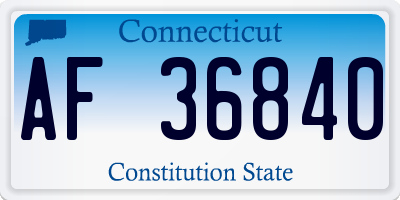 Connecticut

AF 36840

Constitution State